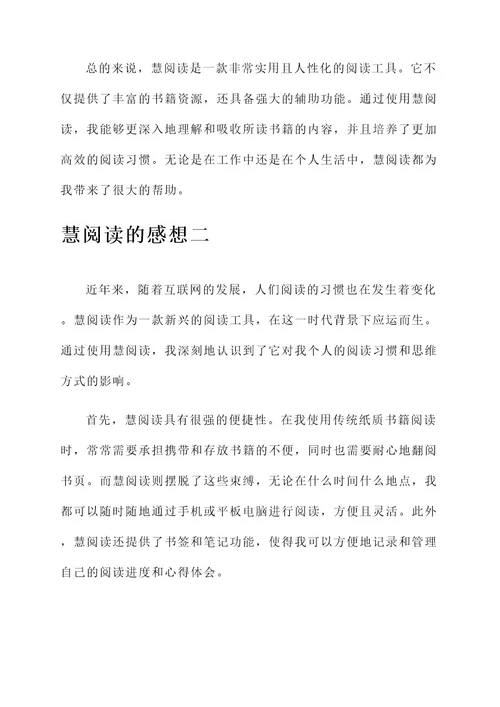 总的来说，慧阅读是一款非常实用且人性化的阅读工具。它不仅提供了丰富的书籍资源，还具备强大的辅助功能。通过使用慧阅读，我能够更深入地理解和吸收所读书籍的内容，并且培养了更加高效的阅读习惯。无论是在工作中还是在个人生活中，慧阅读都为我带来了很大的帮助。

慧阅读的感想二

近年来，随着互联网的发展，人们阅读的习惯也在发生着变化。慧阅读作为一款新兴的阅读工具，在这一时代背景下应运而生。通过使用慧阅读，我深刻地认识到了它对我个人的阅读习惯和思维方式的影响。

首先，慧阅读具有很强的便捷性。在我使用传统纸质书籍阅读时，常常需要承担携带和存放书籍的不便，同时也需要耐心地翻阅书页。而慧阅读则摆脱了这些束缚，无论在什么时间什么地点，我都可以随时随地通过手机或平板电脑进行阅读，方便且灵活。此外，慧阅读还提供了书签和笔记功能，使得我可以方便地记录和管理自己的阅读进度和心得体会。